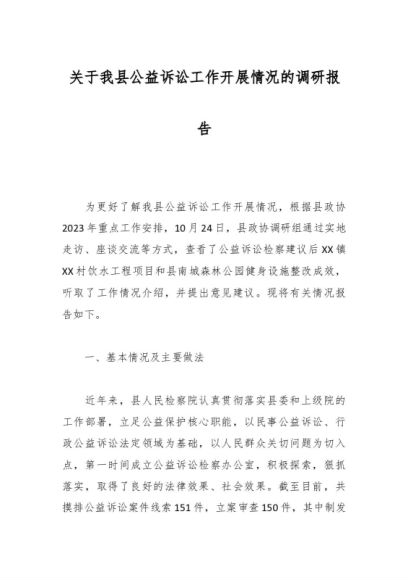 关于我县公益诉讼工作开展情况的调研报告

为更好了解我县公益诉讼工作开展情况，根据县政协2023年重点工作安排，10月24日，县政协调研组通过实地走访、座谈交流等方式，查看了公益诉讼检察建议后XX镇XX村饮水工程项目和县南城森林公园健身设施整改成效，听取了工作情况介绍，并提出意见建议。现将有关情况报告如下。

一、基本情况及主要做法

近年来，县人民检察院认真贯彻落实县委和上级院的工作部署，立足公益保护核心职能，以民事公益诉讼、行政公益诉讼法定领域为基础，以人民群众关切问题为切入点，第一时间成立公益诉讼检察办公室，积极探索，狠抓落实，取得了良好的法律效果、社会效果。截至目前，共摸排公益诉讼案件线索151件，立案审查150件，其中制发